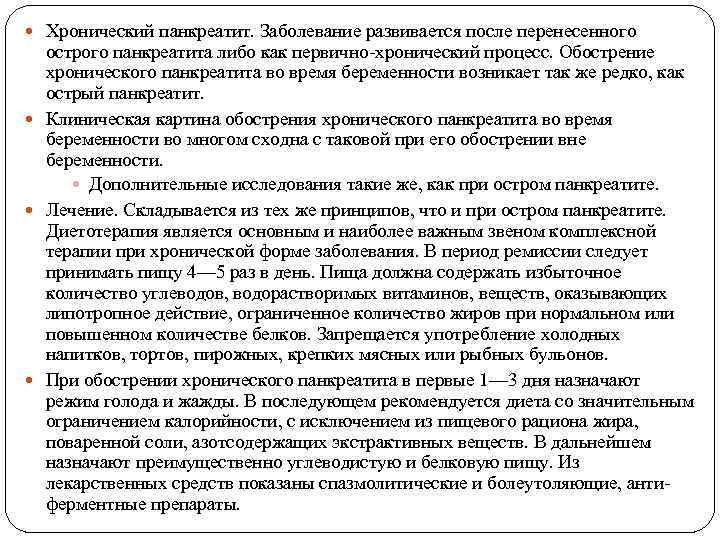 Хронический панкреатит. Заболевание развивается после перенесенного острого панкреатита либо как первично-хронический процесс. Обострение хронического панкреатита во время беременности возникает так же редко, как острый панкреатит.

Клиническая картина обострения хронического панкреатита во время беременности во многом сходна с таковой при его обострении вне беременности.

Дополнительные исследования такие же, как при остром панкреатите.

Лечение. Складывается из тех же принципов, что и при остром панкреатите. Диетотерапия является основным и наиболее важным звеном комплексной терапии при хронической форме заболевания. В период ремиссии следует принимать пищу 4—5 раз в день. Пища должна содержать избыточное количество углеводов, водорастворимых витаминов, веществ, оказывающих липотропное действие, ограниченное количество жиров при нормальном или повышенном количестве белков. Запрещается употребление холодных напитков, тортов, пирожных, крепких мясных или рыбных бульонов.

При обострении хронического панкреатита в первые 1—3 дня назначают режим голода и жажды. В последующем рекомендуется диета со значительным ограничением калорийности, с исключением из пищевого рациона жира, поваренной соли, азотсодержащих экстрактивных веществ. В дальнейшем назначают преимущественно углеводистую и белковую пищу. Из лекарственных средств показаны спазмолитические и болеутоляющие, антиферментные препараты.